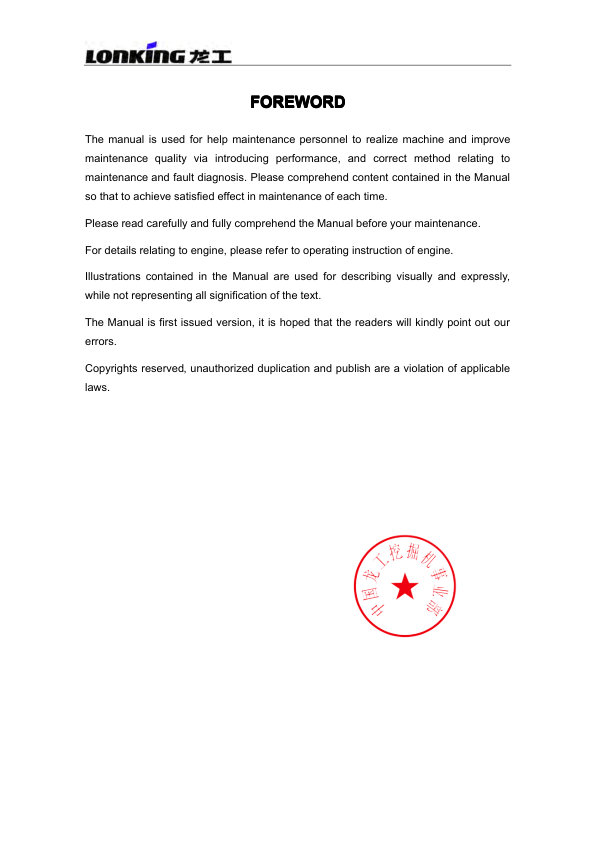 LONKING 龙工

FOREWORD

The manual is used for help maintenance personnel to realize machine and improve maintenance quality via introducing performance, and correct method relating to maintenance and fault diagnosis. Please comprehend content contained in the Manual so that to achieve satisfied effect in maintenance of each time.

Please read carefully and fully comprehend the Manual before your maintenance.

For details relating to engine, please refer to operating instruction of engine.

Illustrations contained in the Manual are used for describing visually and expressly, while not representing all signification of the text.

The Manual is first issued version, it is hoped that the readers will kindly point out our errors.

Copyrights reserved, unauthorized duplication and publish are a violation of applicable laws.

中国龙工挖掘机事业部